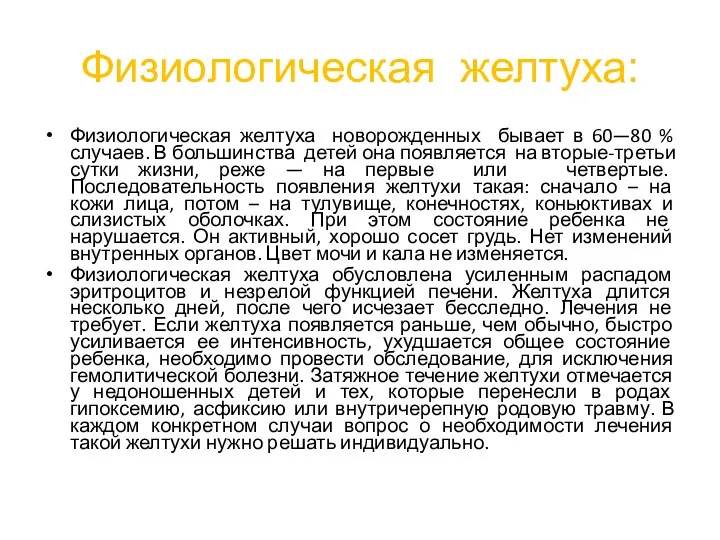 Физиологическая желтуха:

• Физиологическая желтуха новорожденных бывает в 60—80 % случаев. В большинства детей она появляется на вторые-третьи сутки жизни, реже — на первые или четвертые. Последовательность появления желтухи такая: сначало – на кожи лица, потом – на тулувище, конечностях, коньюктивах и слизистых оболочках. При этом состояние ребенка не нарушается. Он активный, хорошо сосет грудь. Нет изменений внутренных органов. Цвет мочи и кала не изменяется.

• Физиологическая желтуха обусловлена усиленным распадом эритроцитов и незрелой функцией печени. Желтуха длится несколько дней, после чего исчезает бесследно. Лечения не требует. Если желтуха появляется раньше, чем обычно, быстро усиливается ее интенсивность, ухудшается общее состояние ребенка, необходимо провести обследование, для исключения гемолитической болезни. Затяжное течение желтухи отмечается у недоношенных детей и тех, которые перенесли в родах гипоксемию, асфиксию или внутричерепную родовую травму. В каждом конкретном случаи вопрос о необходимости лечения такой желтухи нужно решать индивидуально.